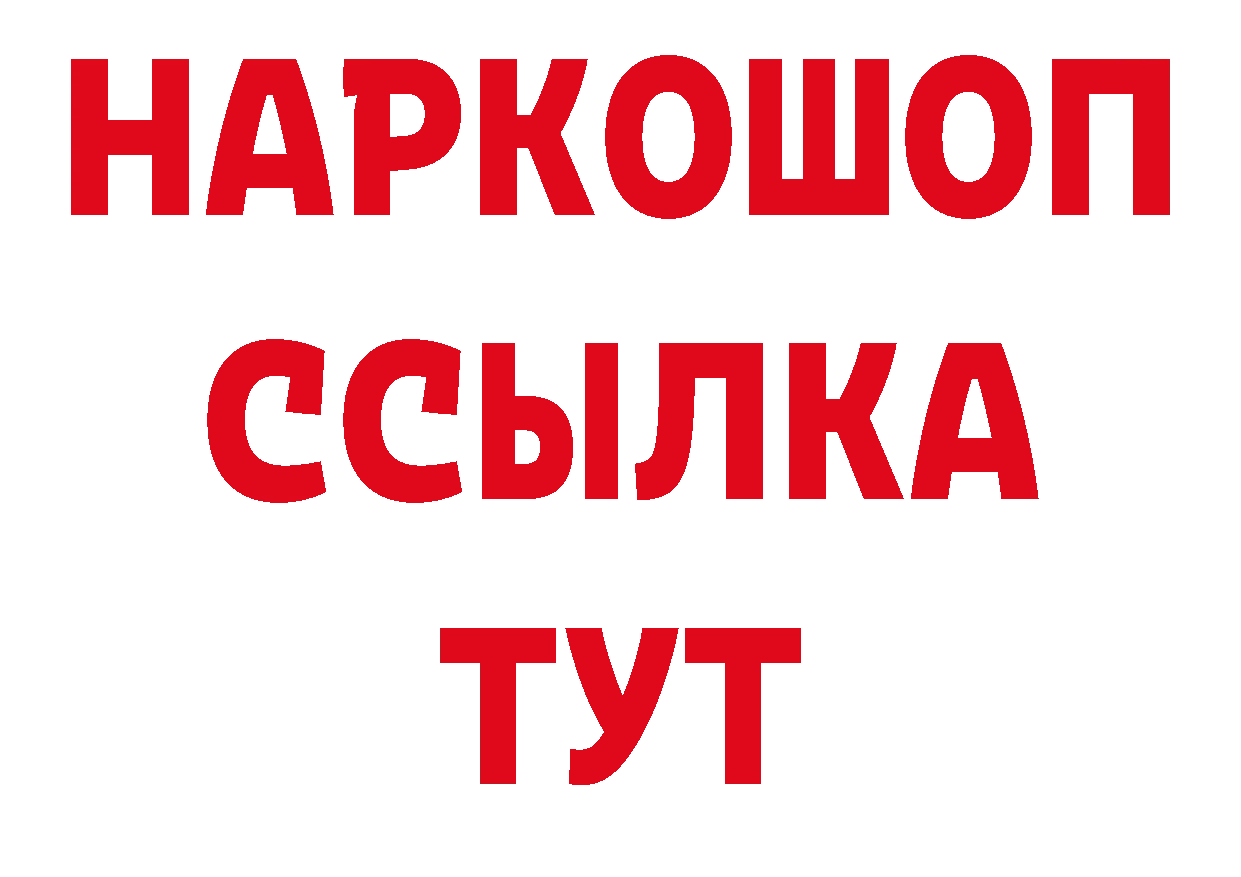 НАРКОШОП
ССЫЛКА
ТУТ